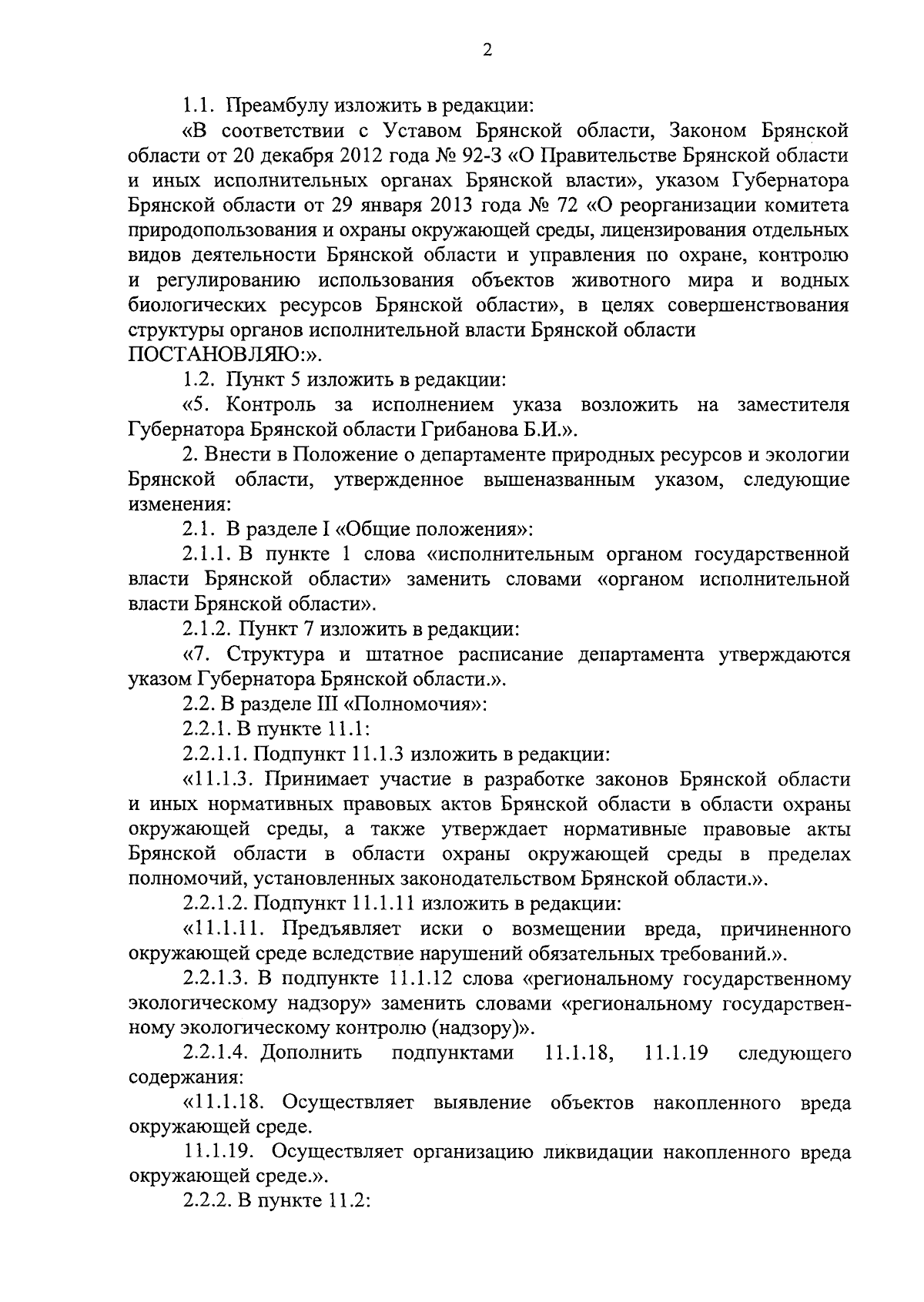 2

1.1. Преамбулу изложить в редакции:

«В соответствии с Уставом Брянской области, Законом Брянской области от 20 декабря 2012 года № 92-З «О Правительстве Брянской области и иных исполнительных органах Брянской власти», указом Губернатора Брянской области от 29 января 2013 года № 72 «О реорганизации комитета природопользования и охраны окружающей среды, лицензирования отдельных видов деятельности Брянской области и управления по охране, контролю и регулированию использования объектов животного мира и водных биологических ресурсов Брянской области», в целях совершенствования структуры органов исполнительной власти Брянской области ПОСТАНОВЛЯЮ:».

1.2. Пункт 5 изложить в редакции:

«5. Контроль за исполнением указа возложить на заместителя Губернатора Брянской области Грибанова Б.И.».

2. Внести в Положение о департаменте природных ресурсов и экологии Брянской области, утвержденное вышеназванным указом, следующие изменения:

2.1. В разделе I «Общие положения»:

2.1.1. В пункте 1 слова «исполнительным органом государственной власти Брянской области» заменить словами «органом исполнительной власти Брянской области».

2.1.2. Пункт 7 изложить в редакции:

«7. Структура и штатное расписание департамента утверждаются указом Губернатора Брянской области.».

2.2. В разделе III «Полномочия»:

2.2.1. В пункте 11.1:

2.2.1.1. Подпункт 11.1.3 изложить в редакции:

«11.1.3. Принимает участие в разработке законов Брянской области и иных нормативных правовых актов Брянской области в области охраны окружающей среды, а также утверждает нормативные правовые акты Брянской области в области охраны окружающей среды в пределах полномочий, установленных законодательством Брянской области.».

2.2.1.2. Подпункт 11.1.11 изложить в редакции:

«11.1.11. Предъявляет иски о возмещении вреда, причиненного окружающей среде вследствие нарушений обязательных требований.».

2.2.1.3. В подпункте 11.1.12 слова «региональному государственному экологическому надзору» заменить словами «региональному государственному экологическому контролю (надзору)».

2.2.1.4. Дополнить подпунктами 11.1.18, 11.1.19 следующего содержания:

«11.1.18. Осуществляет выявление объектов накопленного вреда окружающей среде.

11.1.19. Осуществляет организацию ликвидации накопленного вреда окружающей среде.».

2.2.2. В пункте 11.2: